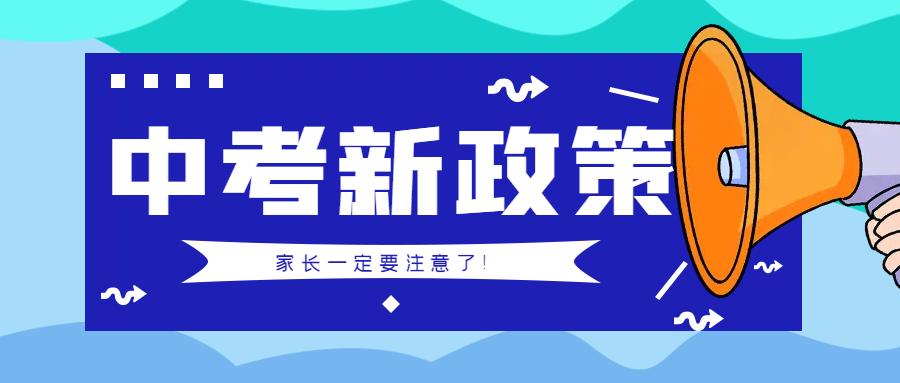 中考新政策

家长一定要注意了!